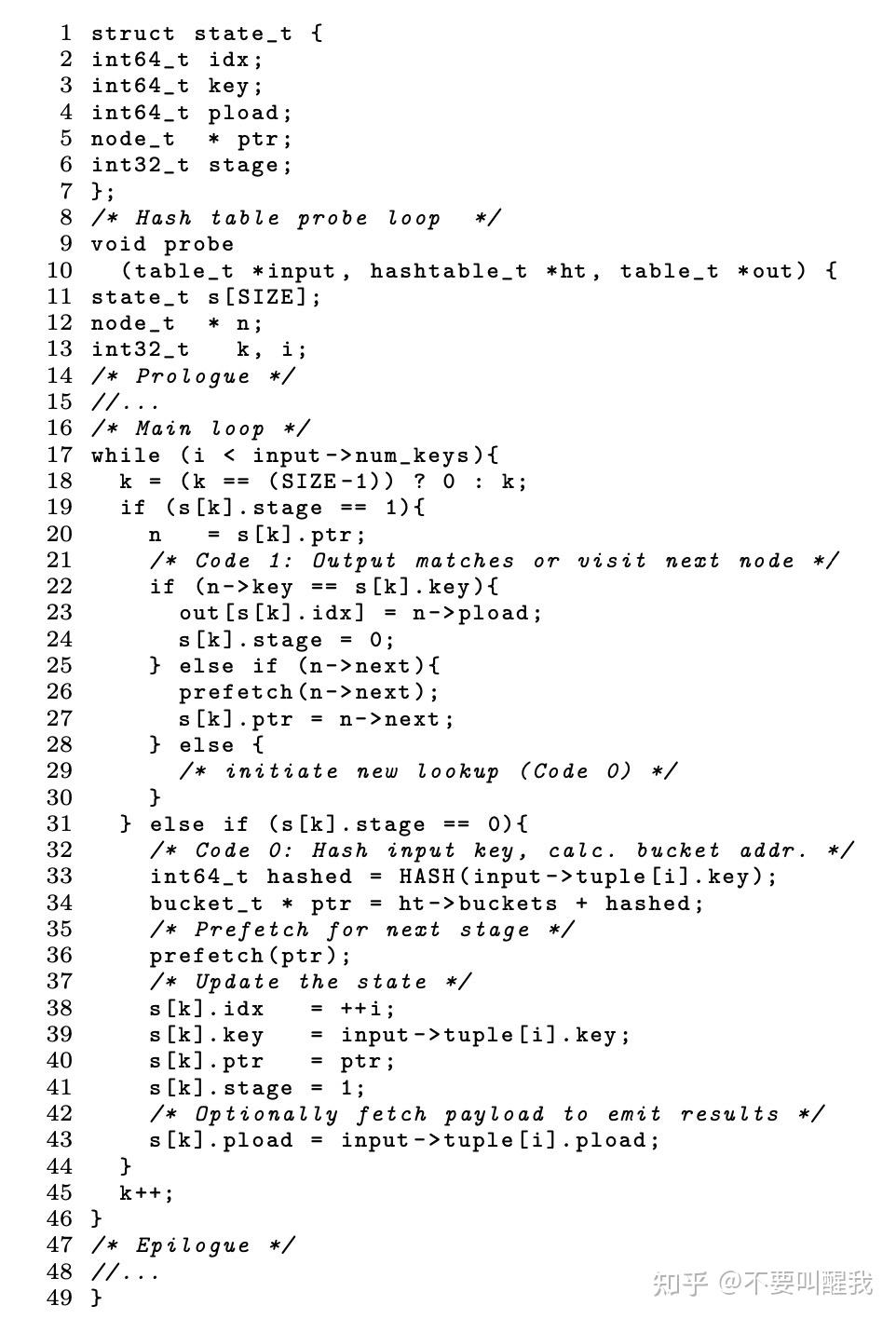 1 struct state_t {
2 int64_t idx;
3 int64_t key;
4 int64_t pload;
5 node_t * ptr;
6 int32_t stage;
7 };
8 /* Hash table probe loop */
9 void probe
10 (table_t *input, hashtable_t *ht, table_t *out) {
11 state_t s[SIZE];
12 node_t * n;
13 int32_t k, i;
14 /* Prologue */
15 //...
16 /* Main loop */
17 while (i < input->num_keys){
18 k = (k == (SIZE-1)) ? 0 : k;
19 if (s[k].stage == 1){
20 n = s[k].ptr;
21 /* Code 1: Output matches or visit next node */
22 if (n->key == s[k].key){
23 out[s[k].idx] = n->pload;
24 s[k].stage = 0;
25 } else if (n->next){
26 prefetch(n->next);
27 s[k].ptr = n->next;
28 } else {
29 /* initiate new lookup (Code 0) */
30 }
31 } else if (s[k].stage == 0){
32 /* Code 0: Hash input key, calc. bucket addr. */
33 int64_t hashed = HASH(input->tuple[i].key);
34 bucket_t * ptr = ht->buckets + hashed;
35 /* Prefetch for next stage */
36 prefetch(ptr);
37 /* Update the state */
38 s[k].idx = ++i;
39 s[k].key = input->tuple[i].key;
40 s[k].ptr = ptr;
41 s[k].stage = 1;
42 /* Optionally fetch payload to emit results */
43 s[k].pload = input->tuple[i].pload;
44 }
45 k++;
46 }
47 /* Epilogue */
48 //...
49 }

知乎 @不要叫醒我